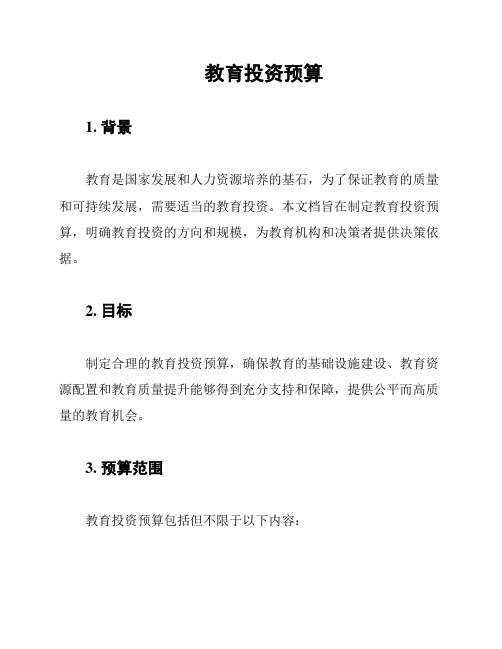 教育投资预算

1. 背景

教育是国家发展和人力资源培养的基石，为了保证教育的质量和可持续发展，需要适当的教育投资。本文档旨在制定教育投资预算，明确教育投资的方向和规模，为教育机构和决策者提供决策依据。

2. 目标

制定合理的教育投资预算，确保教育的基础设施建设、教育资源配置和教育质量提升能够得到充分支持和保障，提供公平而高质量的教育机会。

3. 预算范围

教育投资预算包括但不限于以下内容：